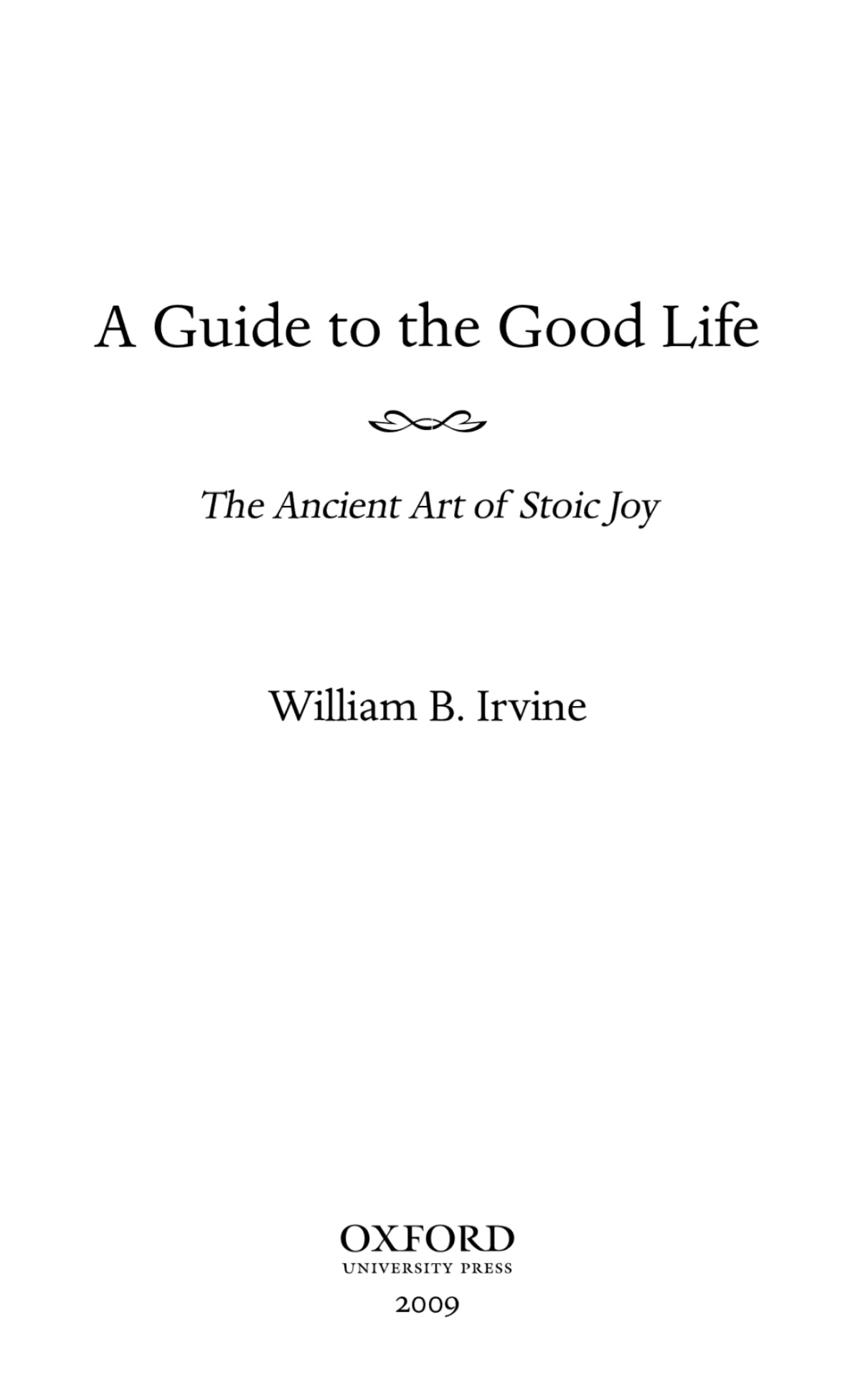 A Guide to the Good Life

The Ancient Art of Stoic Joy

William B. Irvine

OXFORD
UNIVERSITY PRESS
2009